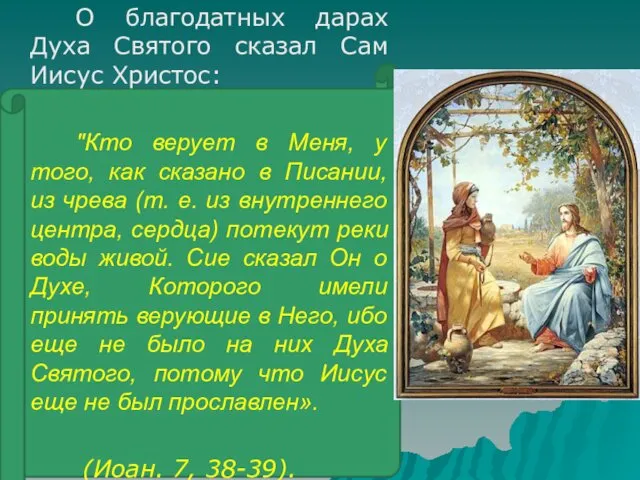 О благодатных дарах Духа Святого сказал Сам Иисус Христос:

"Кто верует в Меня, у того, как сказано в Писании, из чрева (т. е. из внутреннего центра, сердца) потекут реки воды живой. Сие сказал Он о Духе, Которого имели принять верующие в Него, ибо еще не было на них Духа Святого, потому что Иисус еще не был прославлен».

(Иоан. 7, 38-39).